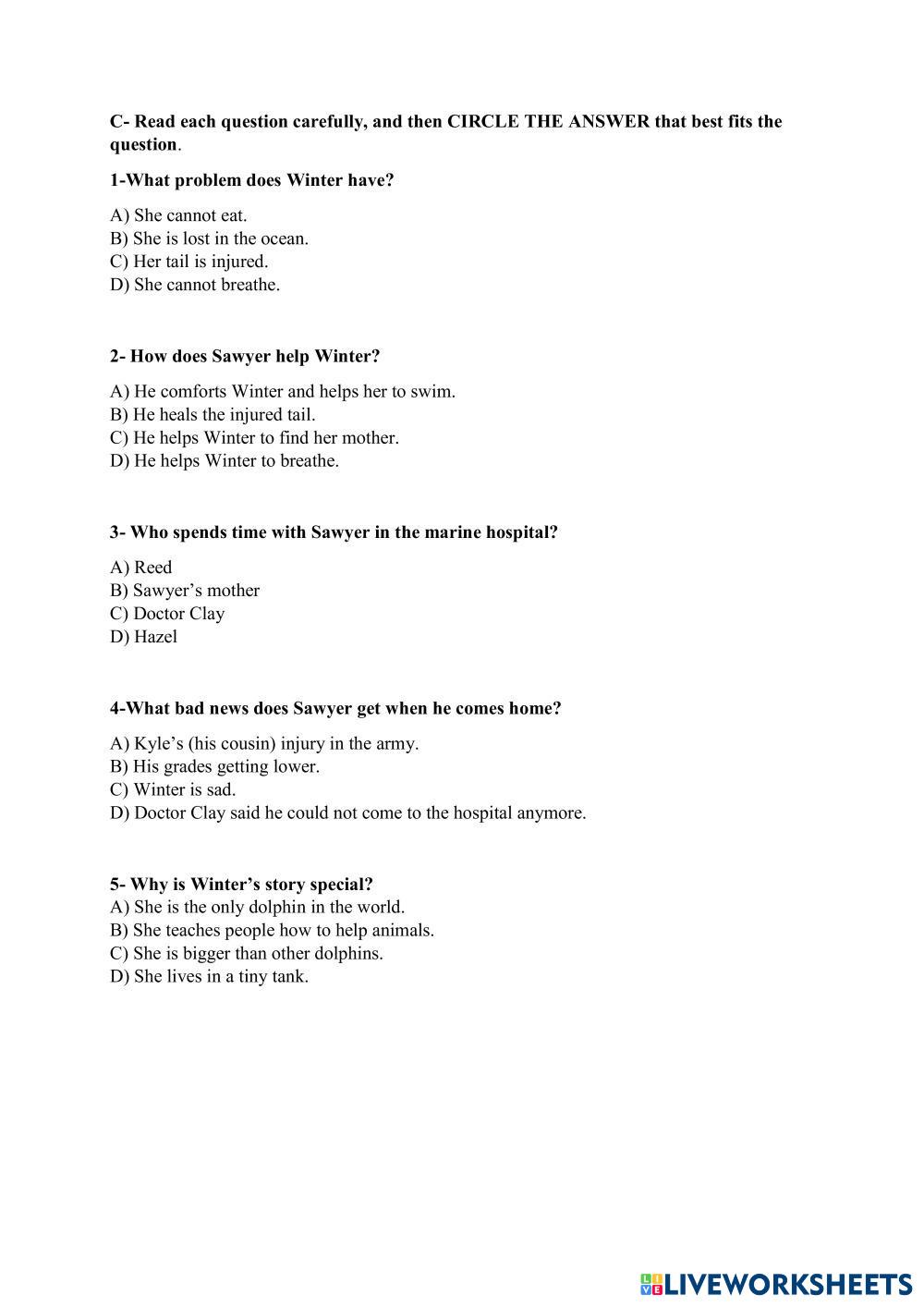 C- Read each question carefully, and then CIRCLE THE ANSWER that best fits the question.

1-What problem does Winter have?

A) She cannot eat.
B) She is lost in the ocean.
C) Her tail is injured.
D) She cannot breathe.

2- How does Sawyer help Winter?

A) He comforts Winter and helps her to swim.
B) He heals the injured tail.
C) He helps Winter to find her mother.
D) He helps Winter to breathe.

3- Who spends time with Sawyer in the marine hospital?

A) Reed
B) Sawyer's mother
C) Doctor Clay
D) Hazel

4-What bad news does Sawyer get when he comes home?

A) Kyle's (his cousin) injury in the army.
B) His grades getting lower.
C) Winter is sad.
D) Doctor Clay said he could not come to the hospital anymore.

5- Why is Winter's story special?
A) She is the only dolphin in the world.
B) She teaches people how to help animals.
C) She is bigger than other dolphins.
D) She lives in a tiny tank.

LIVEWORKSHEETS